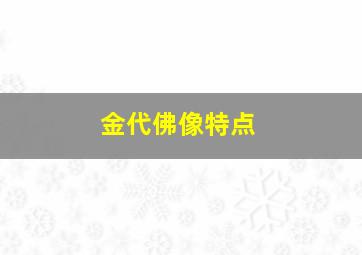 金代佛像特点